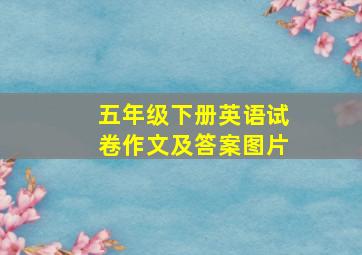 五年级下册英语试卷作文及答案图片